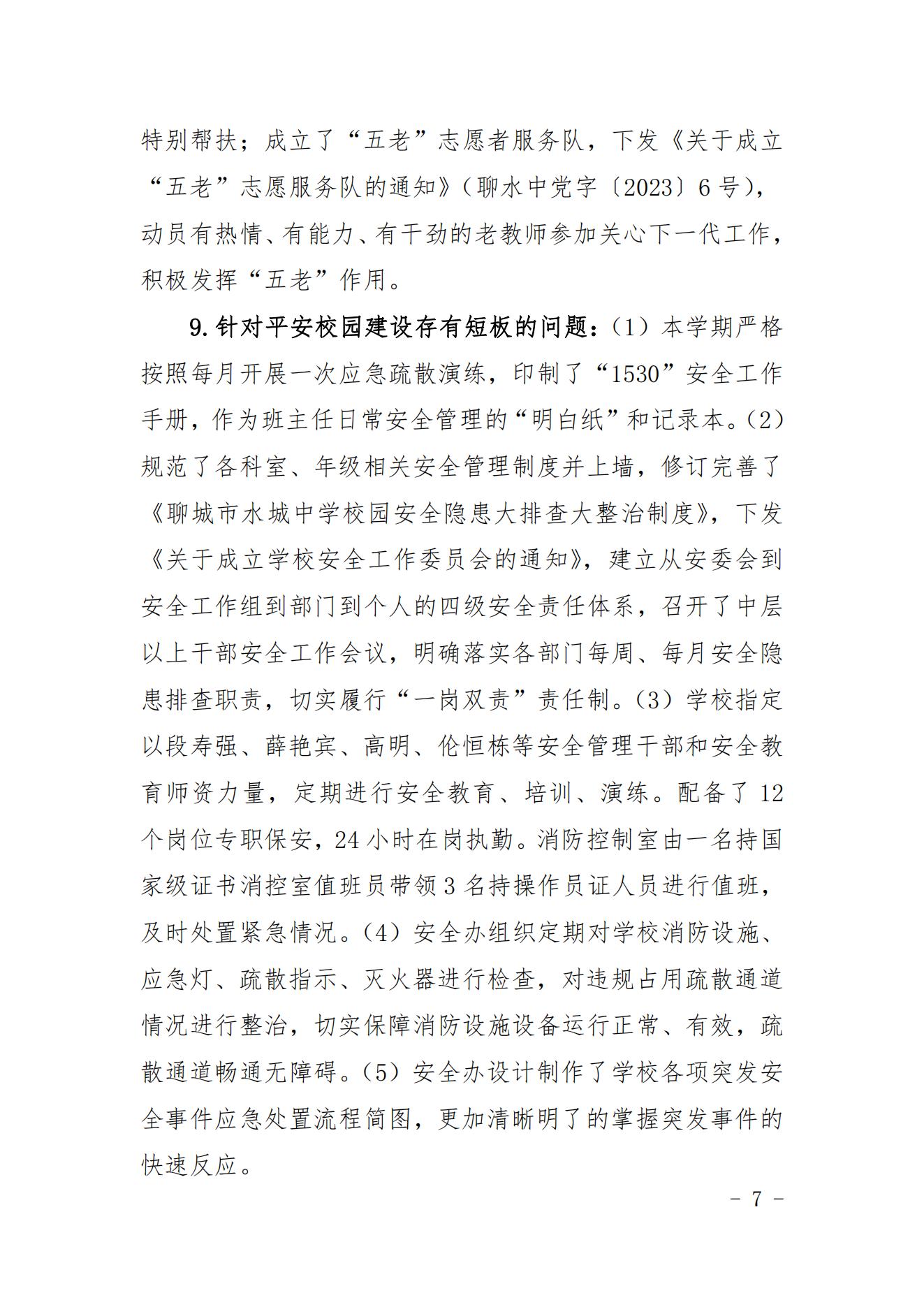 特别帮扶；成立了“五老”志愿者服务队，下发《关于成立“五老”志愿服务队的通知》（聊水中党字〔2023〕6号），动员有热情、有能力、有干劲的老教师参加关心下一代工作，积极发挥“五老”作用。

9.针对平安校园建设存有短板的问题：（1）本学期严格按照每月开展一次应急疏散演练，印制了“1530”安全工作手册，作为班主任日常安全管理的“明白纸”和记录本。（2）规范了各科室、年级相关安全管理制度并上墙，修订完善了《聊城市水城中学校园安全隐患大排查大整治制度》，下发《关于成立学校安全工作委员会的通知》，建立从安委会到安全工作组到部门到个人的四级安全责任体系，召开了中层以上干部安全工作会议，明确落实各部门每周、每月安全隐患排查职责，切实履行“一岗双责”责任制。（3）学校指定以段寿强、薛艳宾、高明、伦恒栋等安全管理干部和安全教育师资力量，定期进行安全教育、培训、演练。配备了12个岗位专职保安，24小时在岗执勤。消防控制室由一名持国家级证书消控室值班员带领3名持操作员证人员进行值班，及时处置紧急情况。（4）安全办组织定期对学校消防设施、应急灯、疏散指示、灭火器进行检查，对违规占用疏散通道情况进行整治，切实保障消防设施设备运行正常、有效，疏散通道畅通无障碍。（5）安全办设计制作了学校各项突发安全事件应急处置流程简图，更加清晰明了的掌握突发事件的快速反应。

- 7 -